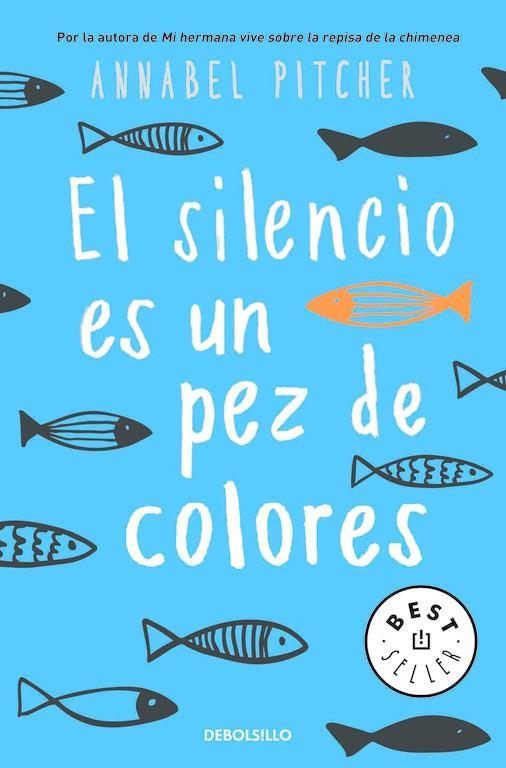 Por la autora de Mi hermana vive sobre la repisa de la chimenea

ANNABEL PITCHER

El silencio es un pez de colores

BEST SELLER

DEBOLSILLO